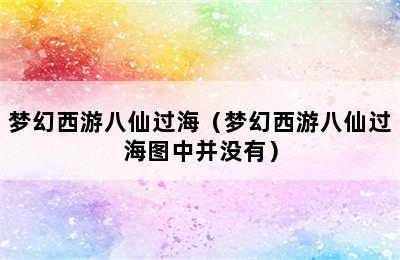 梦幻西游八仙过海（梦幻西游八仙过海图中并没有）